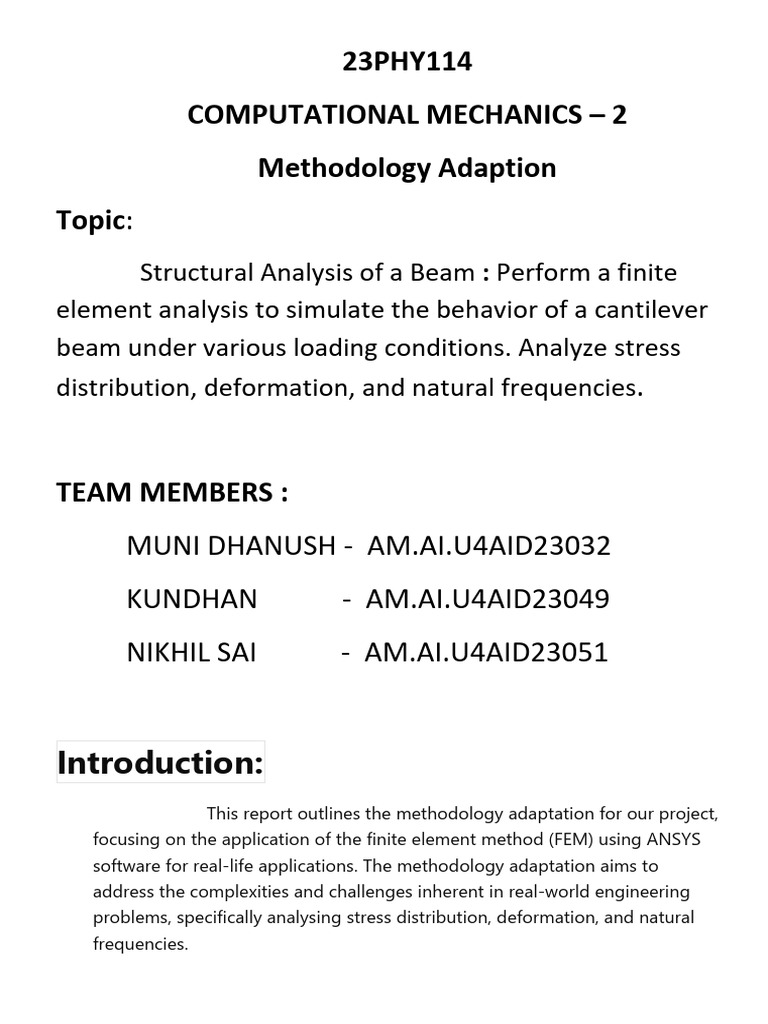 23PHY114

COMPUTATIONAL MECHANICS – 2

Methodology Adaption

Topic:

Structural Analysis of a Beam : Perform a finite element analysis to simulate the behavior of a cantilever beam under various loading conditions. Analyze stress distribution, deformation, and natural frequencies.

TEAM MEMBERS :

MUNI DHANUSH - AM.AI.U4AID23032

KUNDHAN - AM.AI.U4AID23049

NIKHIL SAI - AM.AI.U4AID23051

Introduction:

This report outlines the methodology adaptation for our project, focusing on the application of the finite element method (FEM) using ANSYS software for real-life applications. The methodology adaptation aims to address the complexities and challenges inherent in real-world engineering problems, specifically analysing stress distribution, deformation, and natural frequencies.